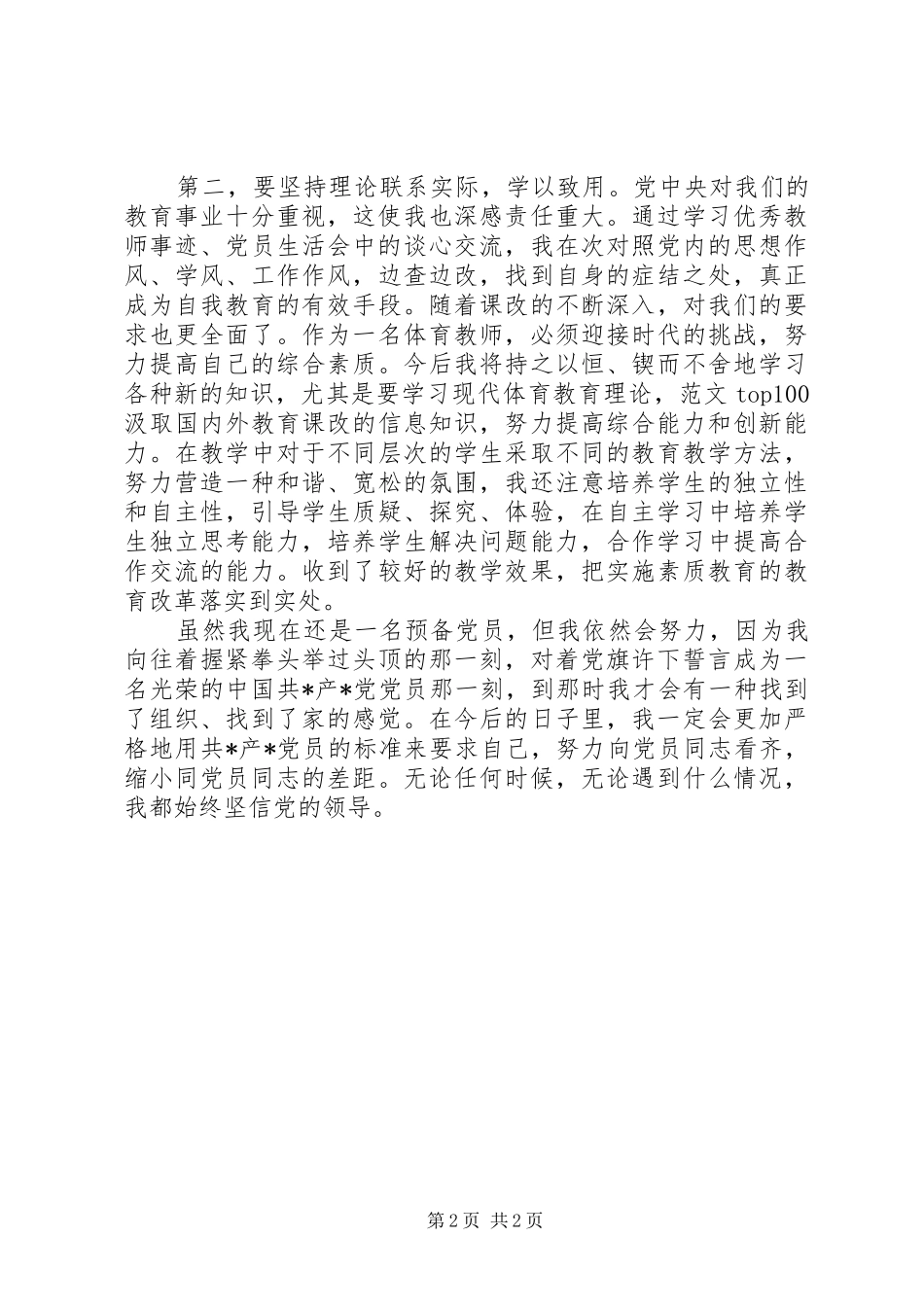 第二，要坚持理论联系实际，学以致用。党中央对我们的教育事业十分重视，这使我也深感责任重大。通过学习优秀教师事迹、党员生活会中的谈心交流，我在次对照党内的思想作风、学风、工作作风，边查边改，找到自身的症结之处，真正成为自我教育的有效手段。随着课改的不断深入，对我们的要求也更全面了。作为一名体育教师，必须迎接时代的挑战，努力提高自己的综合素质。今后我将持之以恒、锲而不舍地学习各种新的知识，尤其是要学习现代体育教育理论，范文 top100 汲取国内外教育课改的信息知识，努力提高综合能力和创新能力。在教学中对于不同层次的学生采取不同的教育教学方法，努力营造一种和谐、宽松的氛围，我还注意培养学生的独立性和自主性，引导学生质疑、探究、体验，在自主学习中培养学生独立思考能力，培养学生解决问题能力，合作学习中提高合作交流的能力。收到了较好的教学效果，把实施素质教育的教育改革落实到实处。

虽然我现在还是一名预备党员，但我依然会努力，因为我向往着握紧拳头举过头顶的那一刻，对着党旗许下誓言成为一名光荣的中国共*产*党党员那一刻，到那时我才会有一种找到了组织、找到了家的感觉。在今后的日子里，我一定会更加严格地用共*产*党员的标准来要求自己，努力向党员同志看齐，缩小同党员同志的差距。无论任何时候，无论遇到什么情况，我都始终坚信党的领导。

第 2 页 共 2 页